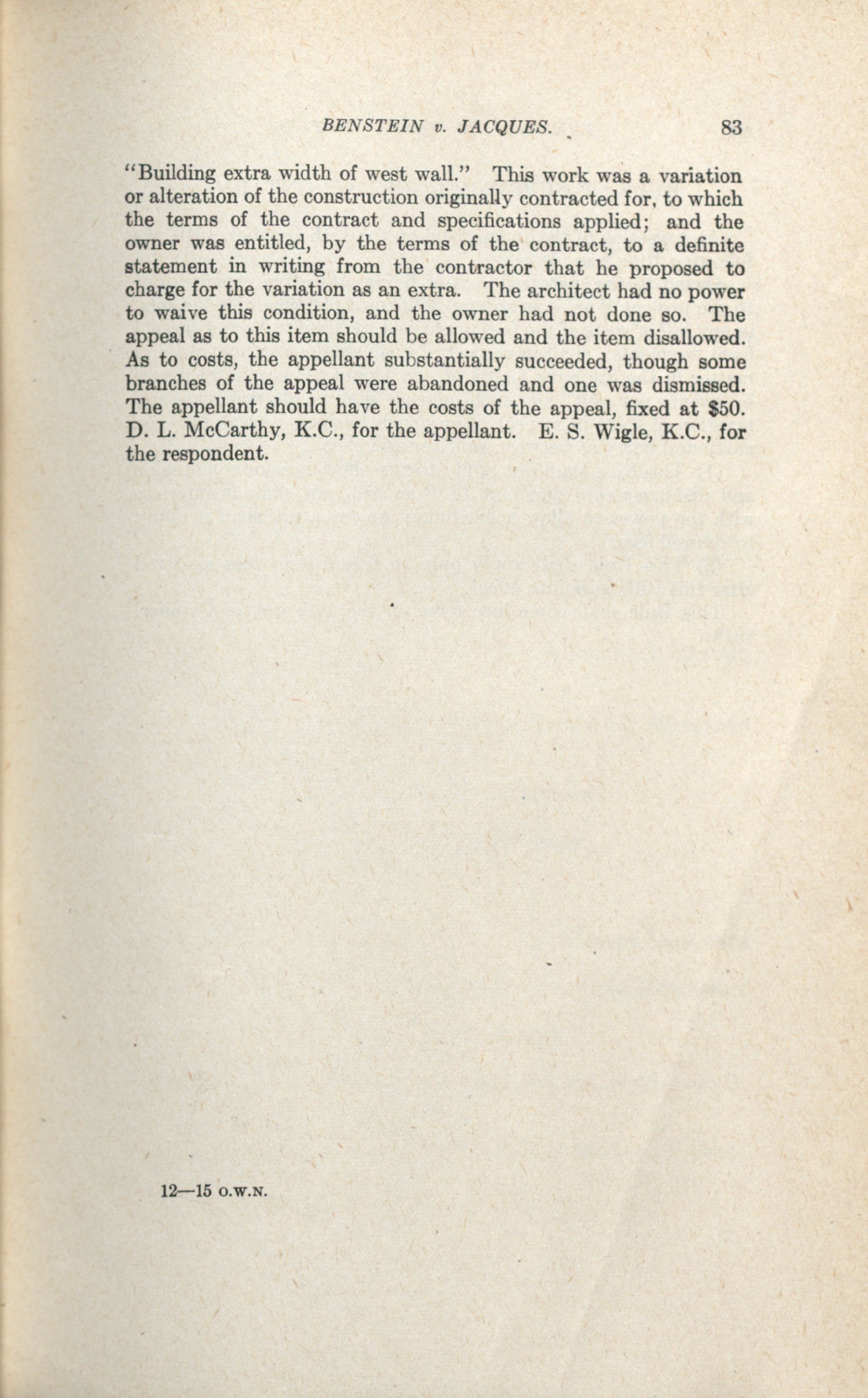 BENSTEIN v. JACQUES. 83

"Building extra width of west wall." This work was a variation or alteration of the construction originally contracted for, to which the terms of the contract and specifications applied; and the owner was entitled, by the terms of the contract, to a definite statement in writing from the contractor that he proposed to charge for the variation as an extra. The architect had no power to waive this condition, and the owner had not done so. The appeal as to this item should be allowed and the item disallowed. As to costs, the appellant substantially succeeded, though some branches of the appeal were abandoned and one was dismissed. The appellant should have the costs of the appeal, fixed at $50. D. L. McCarthy, K.C., for the appellant. E. S. Wigle, K.C., for the respondent.

12—15 O.W.N.